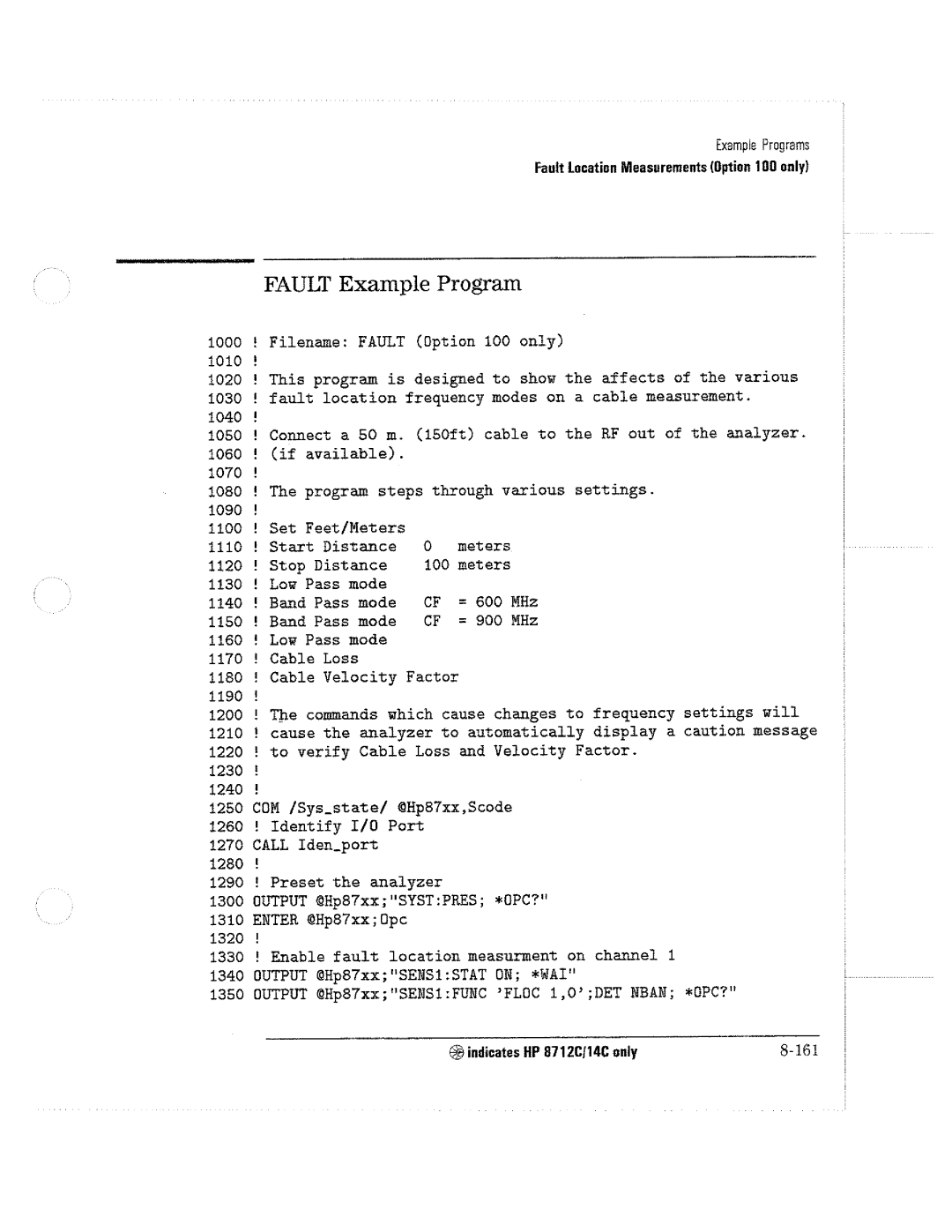 Example Programs
Fault Location Measurements (Option 100 only)

FAULT Example Program

1000 ! Filename: FAULT (Option 100 only)
1010 !
1020 ! This program is designed to show the affects of the various
1030 ! fault location frequency modes on a cable measurement.
1040 !
1050 ! Connect a 50 m. (150ft) cable to the RF out of the analyzer.
1060 ! (if available).
1070 !
1080 ! The program steps through various settings.
1090 !
1100 ! Set Feet/Meters
1110 ! Start Distance 0 meters
1120 ! Stop Distance 100 meters
1130 ! Low Pass mode
1140 ! Band Pass mode CF = 600 MHz
1150 ! Band Pass mode CF = 900 MHz
1160 ! Low Pass mode
1170 ! Cable Loss
1180 ! Cable Velocity Factor
1190 !
1200 ! The commands which cause changes to frequency settings will
1210 ! cause the analyzer to automatically display a caution message
1220 ! to verify Cable Loss and Velocity Factor.
1230 !
1240 !
1250 COM /Sys_state/ @Hp87xx,Scode
1260 ! Identify I/O Port
1270 CALL Iden_port
1280 !
1290 ! Preset the analyzer
1300 OUTPUT @Hp87xx;"SYST:PRES; *OPC?"
1310 ENTER @Hp87xx;Opc
1320 !
1330 ! Enable fault location measurment on channel 1
1340 OUTPUT @Hp87xx;"SENS1:STAT ON; *WAI"
1350 OUTPUT @Hp87xx;"SENS1:FUNC 'FLOC 1,0';DET NBAN; *OPC?"

indicates HP 8712C/14C only
8-161